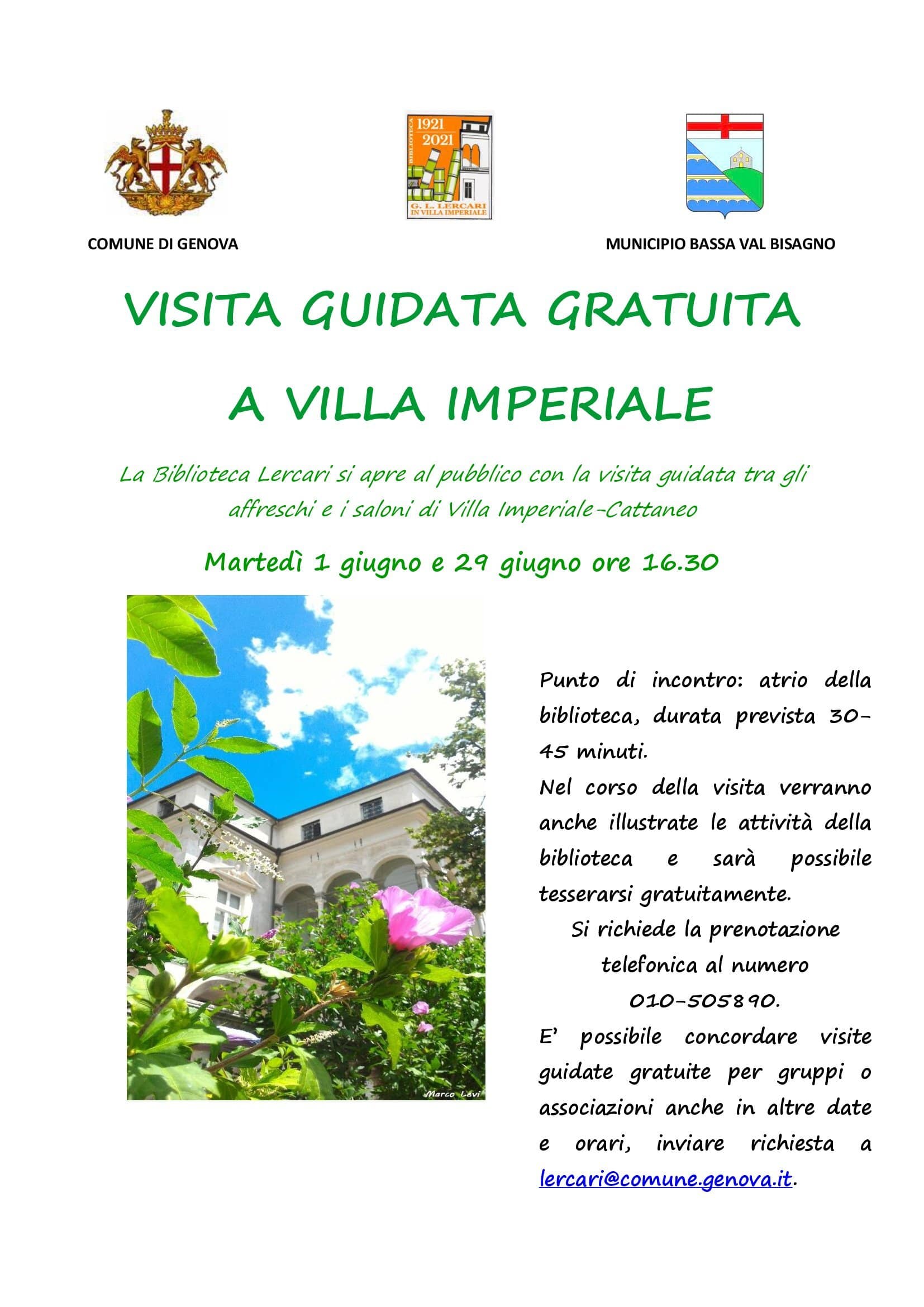 BIBLIOTECA 1921 2021 G. L. LERCARI IN VILLA IMPERIALE

COMUNE DI GENOVA

MUNICIPIO BASSA VAL BISAGNO

VISITA GUIDATA GRATUITA

A VILLA IMPERIALE

La Biblioteca Lercari si apre al pubblico con la visita guidata tra gli affreschi e i saloni di Villa Imperiale-Cattaneo

Martedì 1 giugno e 29 giugno ore 16.30

Marco Levi

Punto di incontro: atrio della biblioteca, durata prevista 30-45 minuti.

Nel corso della visita verranno anche illustrate le attività della biblioteca e sarà possibile tesserarsi gratuitamente.

Si richiede la prenotazione telefonica al numero 010-505890.

E' possibile concordare visite guidate gratuite per gruppi o associazioni anche in altre date e orari, inviare richiesta a lercari@comune.genova.it.